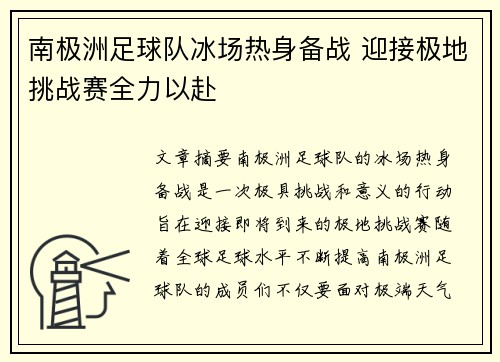 南极洲足球队冰场热身备战 迎接极地挑战赛全力以赴

文章摘要南极洲足球队的冰场热身备战是一次极具挑战和意义的行动旨在迎接即将到来的极地挑战赛随着全球足球水平不断提高南极洲足球队的成员们不仅要面对极端天气